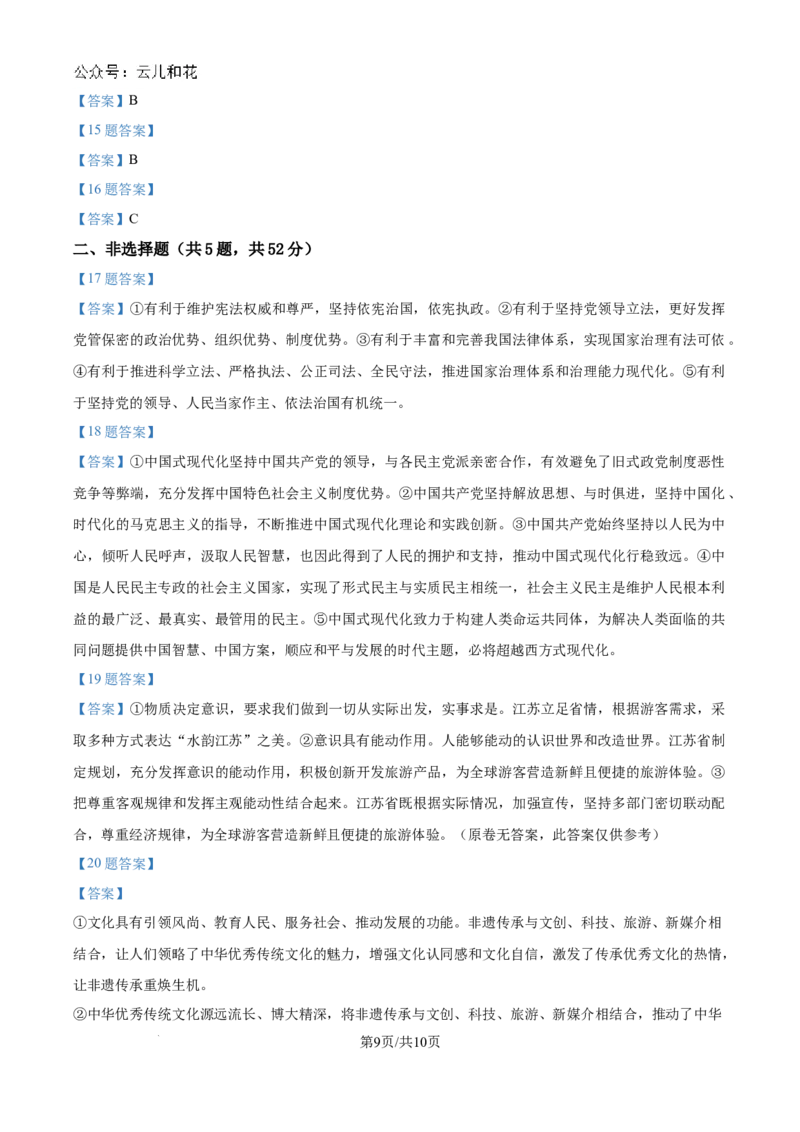 公众号：云儿和花

【答案】B

【15题答案】

【答案】B

【16题答案】

【答案】C

二、非选择题（共5题，共52分）

【17题答案】

【答案】①有利于维护宪法权威和尊严，坚持依宪治国，依宪执政。②有利于坚持党领导立法，更好发挥党管保密的政治优势、组织优势、制度优势。③有利于丰富和完善我国法律体系，实现国家治理有法可依。④有利于推进科学立法、严格执法、公正司法、全民守法，推进国家治理体系和治理能力现代化。⑤有利于坚持党的领导、人民当家作主、依法治国有机统一。

【18题答案】

【答案】①中国式现代化坚持中国共产党的领导，与各民主党派亲密合作，有效避免了旧式政党制度恶性竞争等弊端，充分发挥中国特色社会主义制度优势。②中国共产党坚持解放思想、与时俱进，坚持中国化、时代化的马克思主义的指导，不断推进中国式现代化理论和实践创新。③中国共产党始终坚持以人民为中心，倾听人民呼声，汲取人民智慧，也因此得到了人民的拥护和支持，推动中国式现代化行稳致远。④中国是人民民主专政的社会主义国家，实现了形式民主与实质民主相统一，社会主义民主是维护人民根本利益的最广泛、最真实、最管用的民主。⑤中国式现代化致力于构建人类命运共同体，为解决人类面临的共同问题提供中国智慧、中国方案，顺应和平与发展的时代主题，必将超越西方式现代化。

【19题答案】

【答案】①物质决定意识，要求我们做到一切从实际出发，实事求是。江苏立足省情，根据游客需求，采取多种方式表达“水韵江苏”之美。②意识具有能动作用。人能够能动的认识世界和改造世界。江苏省制定规划，充分发挥意识的能动作用，积极创新开发旅游产品，为全球游客营造新鲜且便捷的旅游体验。③把尊重客观规律和发挥主观能动性结合起来。江苏省既根据实际情况，加强宣传，坚持多部门密切联动配合，尊重经济规律，为全球游客营造新鲜且便捷的旅游体验。（原卷无答案，此答案仅供参考）

【20题答案】

【答案】

①文化具有引领风尚、教育人民、服务社会、推动发展的功能。非遗传承与文创、科技、旅游、新媒介相结合，让人们领略了中华优秀传统文化的魅力，增强文化认同感和文化自信，激发了传承优秀文化的热情，让非遗传承重焕生机。

②中华优秀传统文化源远流长、博大精深，将非遗传承与文创、科技、旅游、新媒介相结合，推动了中华

第9页/共10页